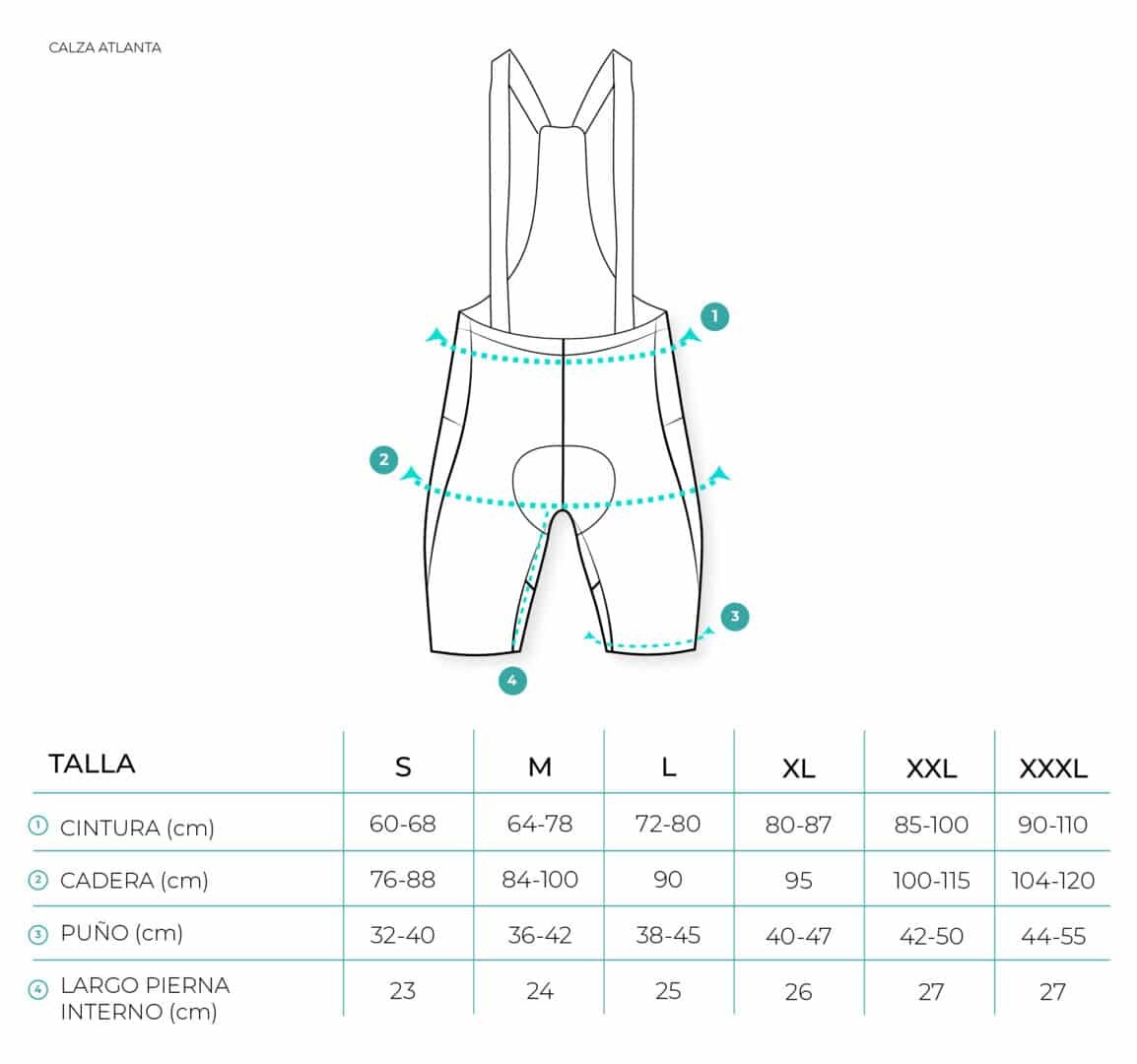 CALZA ATLANTA

1

2

3

4

| TALLA | S | M | L | XL | XXL | XXXL |
|---|---|---|---|---|---|---|
| ① CINTURA (cm) | 60-68 | 64-78 | 72-80 | 80-87 | 85-100 | 90-110 |
| ② CADERA (cm) | 76-88 | 84-100 | 90 | 95 | 100-115 | 104-120 |
| ③ PUÑO (cm) | 32-40 | 36-42 | 38-45 | 40-47 | 42-50 | 44-55 |
| ④ LARGO PIERNA INTERNO (cm) | 23 | 24 | 25 | 26 | 27 | 27 |